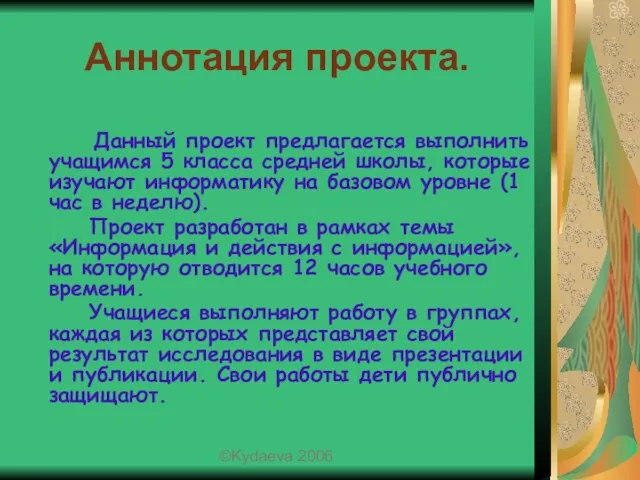 Аннотация проекта.

Данный проект предлагается выполнить учащимся 5 класса средней школы, которые изучают информатику на базовом уровне (1 час в неделю).

Проект разработан в рамках темы «Информация и действия с информацией», на которую отводится 12 часов учебного времени.

Учащиеся выполняют работу в группах, каждая из которых представляет свой результат исследования в виде презентации и публикации. Свои работы дети публично защищают.

©Kydaeva 2006